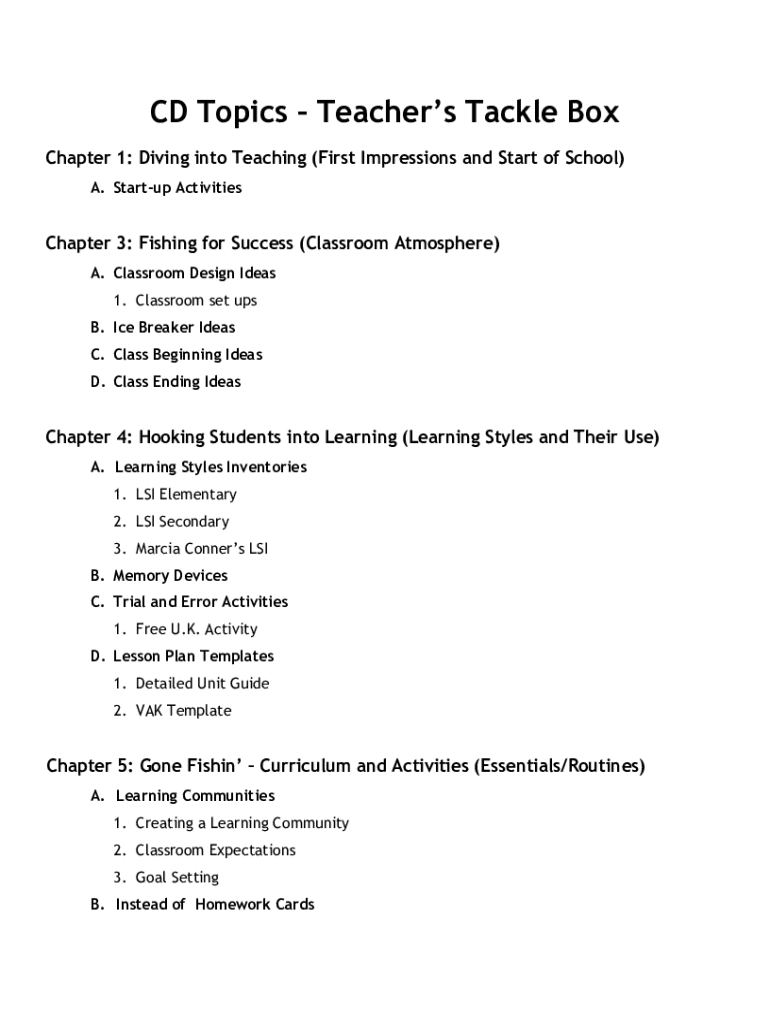 CD Topics – Teacher's Tackle Box

Chapter 1: Diving into Teaching (First Impressions and Start of School)

A. Start-up Activities

Chapter 3: Fishing for Success (Classroom Atmosphere)

A. Classroom Design Ideas

1. Classroom set ups

B. Ice Breaker Ideas

C. Class Beginning Ideas

D. Class Ending Ideas

Chapter 4: Hooking Students into Learning (Learning Styles and Their Use)

A. Learning Styles Inventories

1. LSI Elementary

2. LSI Secondary

3. Marcia Conner's LSI

B. Memory Devices

C. Trial and Error Activities

1. Free U.K. Activity

D. Lesson Plan Templates

1. Detailed Unit Guide

2. VAK Template

Chapter 5: Gone Fishin' – Curriculum and Activities (Essentials/Routines)

A. Learning Communities

1. Creating a Learning Community

2. Classroom Expectations

3. Goal Setting

B. Instead of Homework Cards